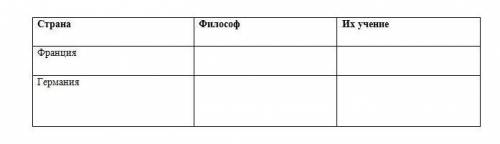 | Страна | Философ | Их учение |
|---|---|---|
| Франция | | |
| Германия | | |